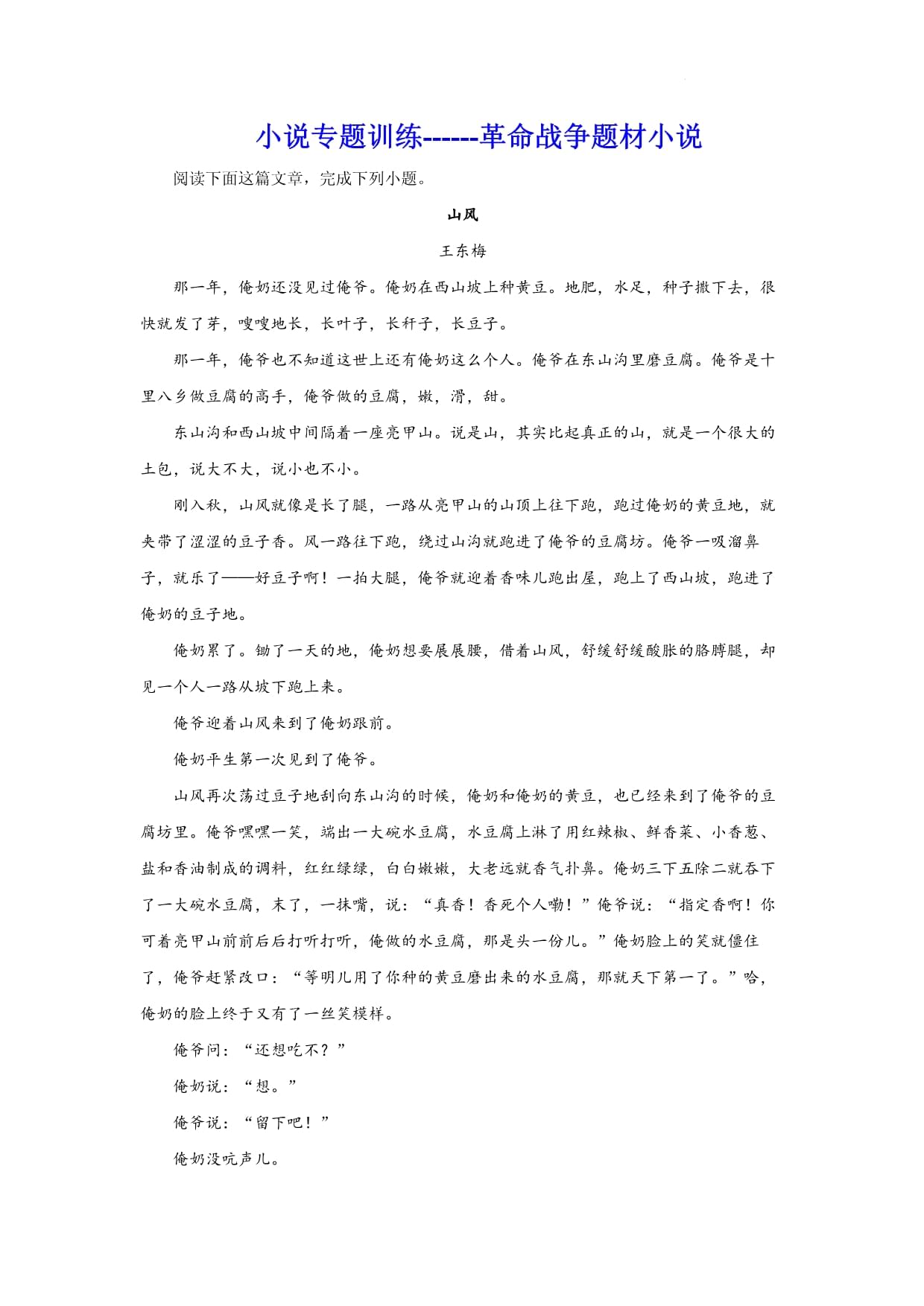 小说专题训练------革命战争题材小说

阅读下面这篇文章，完成下列小题。

山风

王东梅

那一年，俺奶还没见过俺爷。俺奶在西山坡上种黄豆。地肥，水足，种子撒下去，很快就发了芽，嗖嗖地长，长叶子，长秆子，长豆子。

那一年，俺爷也不知道这世上还有俺奶这么个人。俺爷在东山沟里磨豆腐。俺爷是十里八乡做豆腐的高手，俺爷做的豆腐，嫩，滑，甜。

东山沟和西山坡中间隔着一座亮甲山。说是山，其实比起真正的山，就是一个很大的土包，说大不大，说小也不小。

刚入秋，山风就像是长了腿，一路从亮甲山的山顶上往下跑，跑过俺奶的黄豆地，就夹带了涩涩的豆子香。风一路往下跑，绕过山沟就跑进了俺爷的豆腐坊。俺爷一吸溜鼻子，就乐了——好豆子啊！一拍大腿，俺爷就迎着香味儿跑出屋，跑上了西山坡，跑进了俺奶的豆子地。

俺奶累了。锄了一天的地，俺奶想要展展腰，借着山风，舒缓舒缓酸胀的胳膊腿，却见一个人一路从坡下跑上来。

俺爷迎着山风来到了俺奶跟前。

俺奶平生第一次见到了俺爷。

山风再次荡过豆子地刮向东山沟的时候，俺奶和俺奶的黄豆，也已经来到了俺爷的豆腐坊里。俺爷嘿嘿一笑，端出一大碗水豆腐，水豆腐上淋了用红辣椒、鲜香菜、小香葱、盐和香油制成的调料，红红绿绿，白白嫩嫩，大老远就香气扑鼻。俺奶三下五除二就吞下了一大碗水豆腐，末了，一抹嘴，说：“真香！香死个人嘞！”俺爷说：“指定香啊！你可着亮甲山前前后后打听打听，俺做的水豆腐，那是头一份儿。”俺奶脸上的笑就僵住了，俺爷赶紧改口：“等明儿用了你种的黄豆磨出来的水豆腐，那就天下第一了。”哈，俺奶的脸上终于又有了一丝笑模样。

俺爷问：“还想吃不？”

俺奶说：“想。”

俺爷说：“留下吧！”

俺奶没吭声儿。